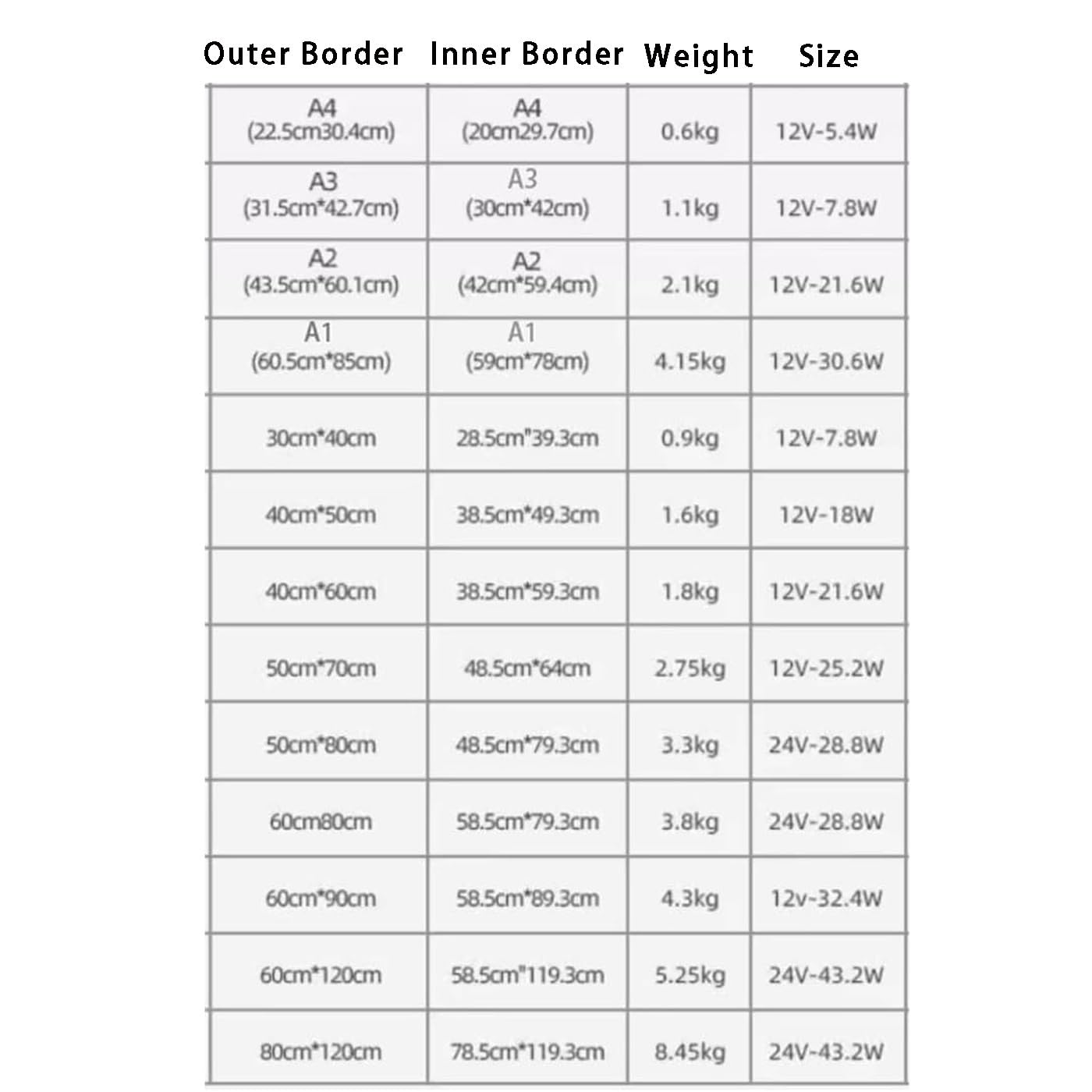 | Outer Border | Inner Border | Weight | Size |
|---|---|---|---|
| A4 (22.5cm30.4cm) | A4 (20cm29.7cm) | 0.6kg | 12V-5.4W |
| A3 (31.5cm*42.7cm) | A3 (30cm*42cm) | 1.1kg | 12V-7.8W |
| A2 (43.5cm*60.1cm) | A2 (42cm*59.4cm) | 2.1kg | 12V-21.6W |
| A1 (60.5cm*85cm) | A1 (59cm*78cm) | 4.15kg | 12V-30.6W |
| 30cm*40cm | 28.5cm"39.3cm | 0.9kg | 12V-7.8W |
| 40cm*50cm | 38.5cm*49.3cm | 1.6kg | 12V-18W |
| 40cm*60cm | 38.5cm*59.3cm | 1.8kg | 12V-21.6W |
| 50cm*70cm | 48.5cm*64cm | 2.75kg | 12V-25.2W |
| 50cm*80cm | 48.5cm*79.3cm | 3.3kg | 24V-28.8W |
| 60cm80cm | 58.5cm*79.3cm | 3.8kg | 24V-28.8W |
| 60cm*90cm | 58.5cm*89.3cm | 4.3kg | 12v-32.4W |
| 60cm*120cm | 58.5cm"119.3cm | 5.25kg | 24V-43.2W |
| 80cm*120cm | 78.5cm*119.3cm | 8.45kg | 24V-43.2W |